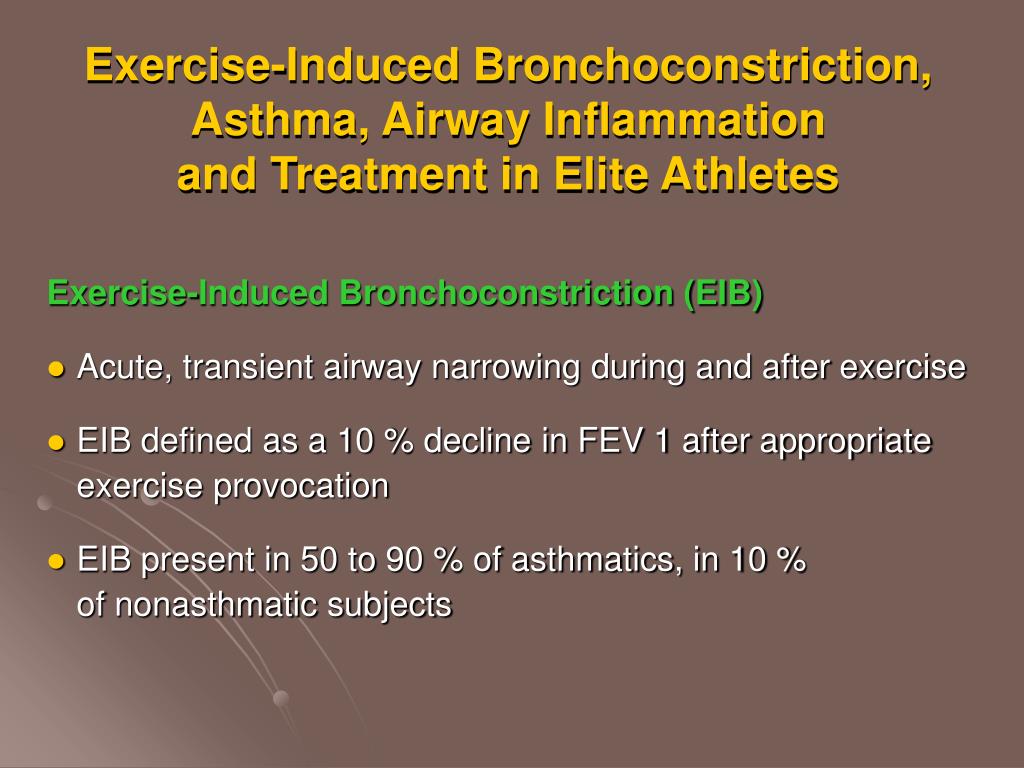 Exercise-Induced Bronchoconstriction, Asthma, Airway Inflammation and Treatment in Elite Athletes

Exercise-Induced Bronchoconstriction (EIB)

● Acute, transient airway narrowing during and after exercise

● EIB defined as a 10 % decline in FEV 1 after appropriate exercise provocation

● EIB present in 50 to 90 % of asthmatics, in 10 % of nonasthmatic subjects